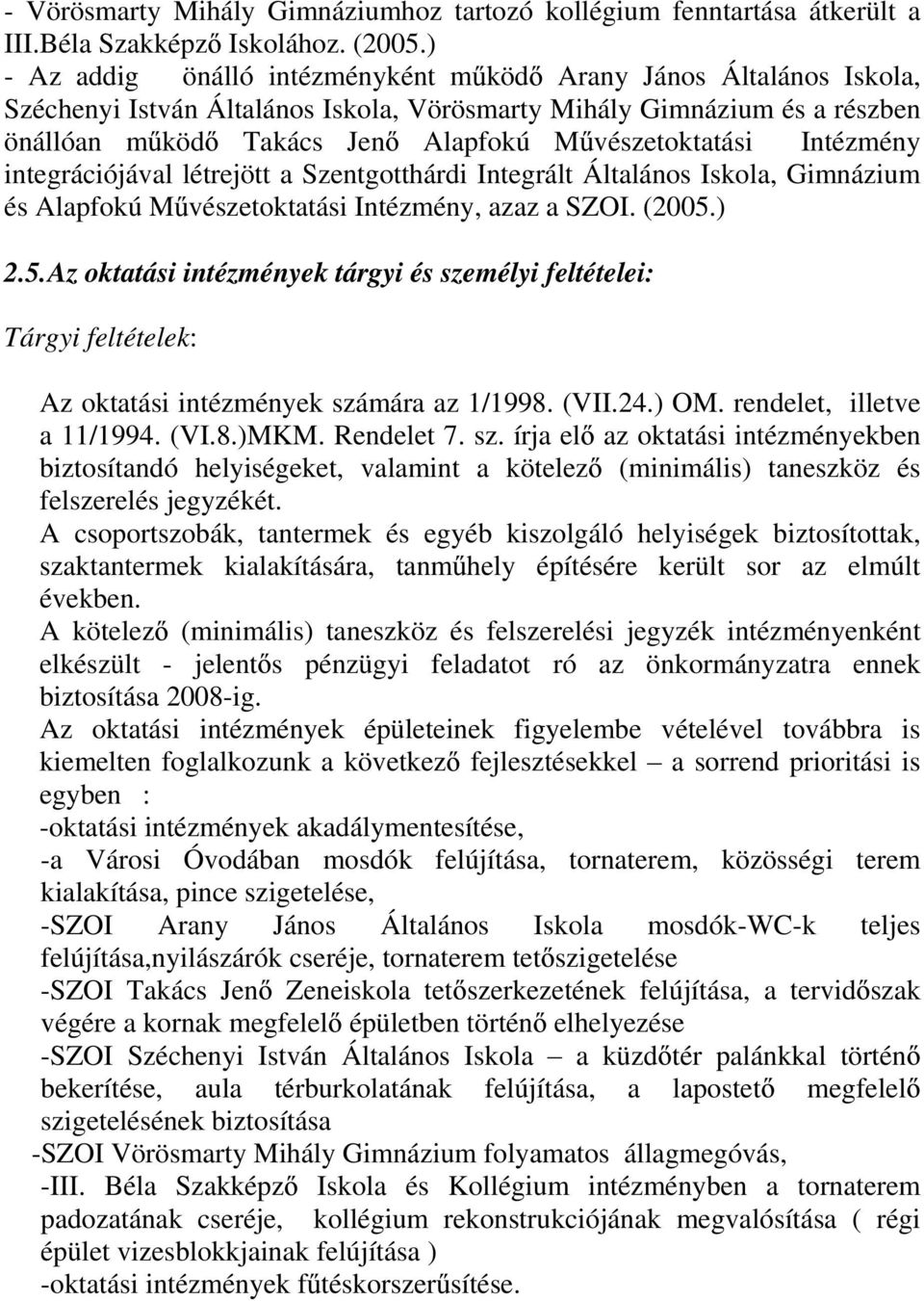 - Vörösmarty Mihály Gimnáziumhoz tartozó kollégium fenntartása átkerült a III.Béla Szakképző Iskolához. (2005.)
- Az addig önálló intézményként működő Arany János Általános Iskola, Széchenyi István Általános Iskola, Vörösmarty Mihály Gimnázium és a részben önállóan működő Takács Jenő Alapfokú Művészetoktatási Intézmény integrációjával létrejött a Szentgotthárdi Integrált Általános Iskola, Gimnázium és Alapfokú Művészetoktatási Intézmény, azaz a SZOI. (2005.)

2.5.Az oktatási intézmények tárgyi és személyi feltételei:

Tárgyi feltételek:

Az oktatási intézmények számára az 1/1998. (VII.24.) OM. rendelet, illetve a 11/1994. (VI.8.)MKM. Rendelet 7. sz. írja elő az oktatási intézményekben biztosítandó helyiségeket, valamint a kötelező (minimális) taneszköz és felszerelés jegyzékét.
A csoportszobák, tantermek és egyéb kiszolgáló helyiségek biztosítottak, szaktantermek kialakítására, tanműhely építésére került sor az elmúlt években.
A kötelező (minimális) taneszköz és felszerelési jegyzék intézményenként elkészült - jelentős pénzügyi feladatot ró az önkormányzatra ennek biztosítása 2008-ig.
Az oktatási intézmények épületeinek figyelembe vételével továbbra is kiemelten foglalkozunk a következő fejlesztésekkel – a sorrend prioritási is egyben :
-oktatási intézmények akadálymentesítése,
-a Városi Óvodában mosdók felújítása, tornaterem, közösségi terem kialakítása, pince szigetelése,
-SZOI Arany János Általános Iskola mosdók-WC-k teljes felújítása,nyilászárók cseréje, tornaterem tetőszigetelése
-SZOI Takács Jenő Zeneiskola tetőszerkezetének felújítása, a tervidőszak végére a kornak megfelelő épületben történő elhelyezése
-SZOI Széchenyi István Általános Iskola – a küzdőtér palánkkal történő bekerítése, aula térburkolatának felújítása, a lapostető megfelelő szigetelésének biztosítása
-SZOI Vörösmarty Mihály Gimnázium folyamatos állagmegóvás,
-III. Béla Szakképző Iskola és Kollégium intézményben a tornaterem padozatának cseréje, kollégium rekonstrukciójának megvalósítása ( régi épület vizesblokkjainak felújítása )
-oktatási intézmények fűtéskorszerűsítése.